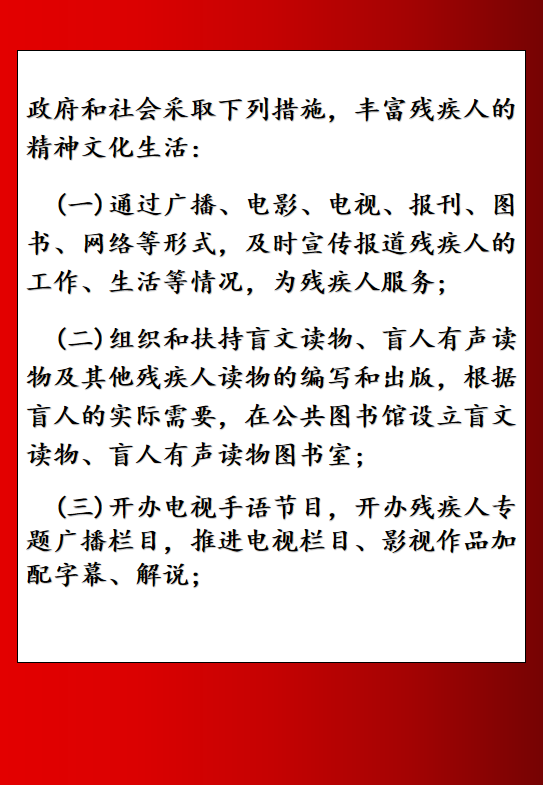 政府和社会采取下列措施，丰富残疾人的精神文化生活：

(一)通过广播、电影、电视、报刊、图书、网络等形式，及时宣传报道残疾人的工作、生活等情况，为残疾人服务；

(二)组织和扶持盲文读物、盲人有声读物及其他残疾人读物的编写和出版，根据盲人的实际需要，在公共图书馆设立盲文读物、盲人有声读物图书室；

(三)开办电视手语节目，开办残疾人专题广播栏目，推进电视栏目、影视作品加配字幕、解说；